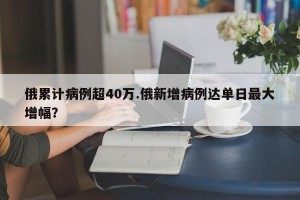 俄累计病例超40万.俄新增病例达单日最大增幅?